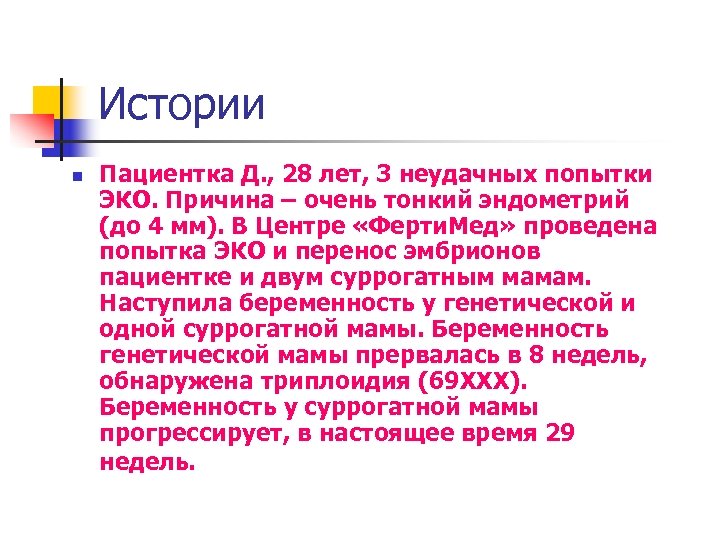 Истории

Пациентка Д., 28 лет, 3 неудачных попытки ЭКО. Причина – очень тонкий эндометрий (до 4 мм). В Центре «ФертиМед» проведена попытка ЭКО и перенос эмбрионов пациентке и двум суррогатным мамам. Наступила беременность у генетической и одной суррогатной мамы. Беременность генетической мамы прервалась в 8 недель, обнаружена триплоидия (69XXX). Беременность у суррогатной мамы прогрессирует, в настоящее время 29 недель.